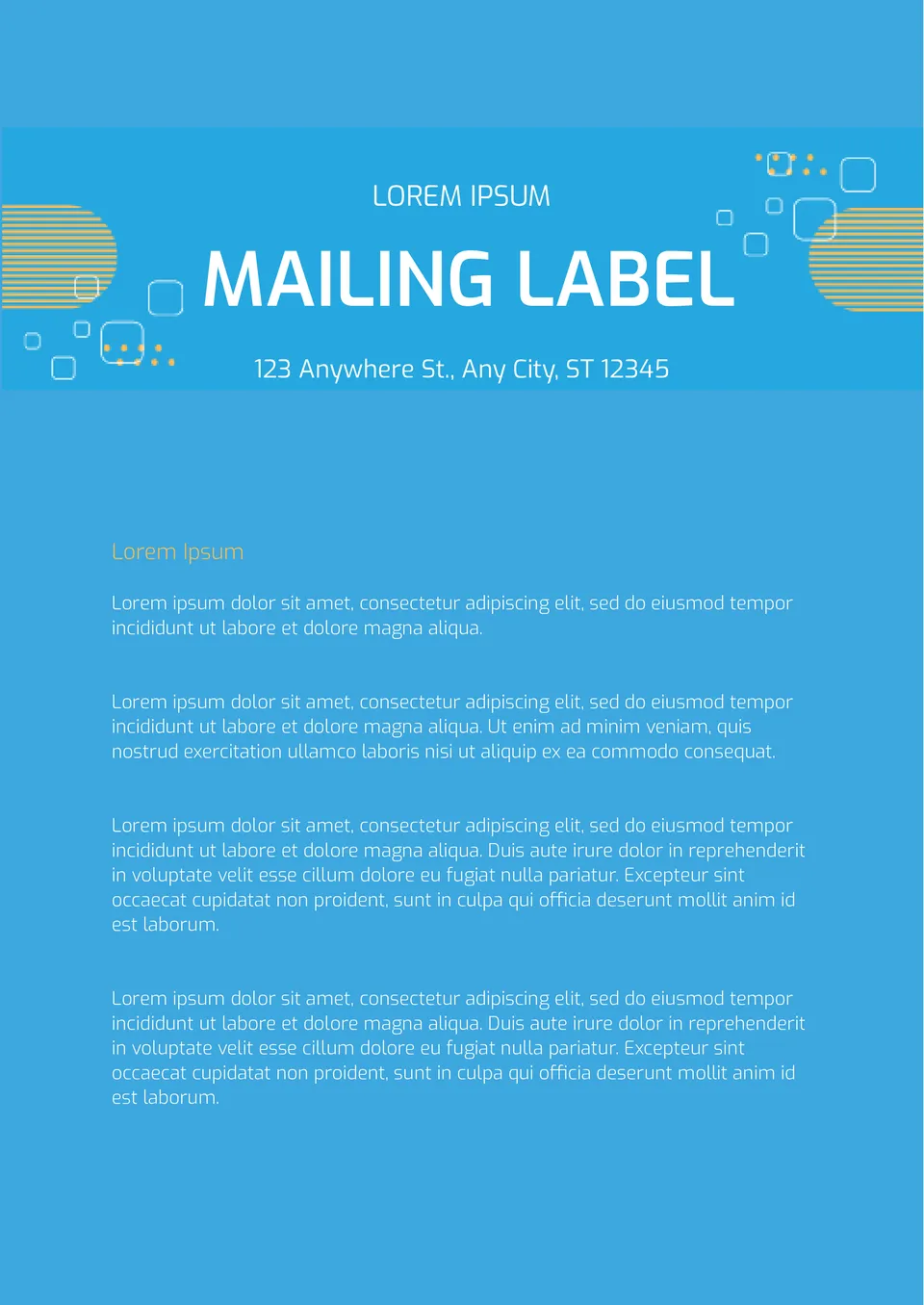 LOREM IPSUM

MAILING LABEL

123 Anywhere St., Any City, ST 12345

Lorem Ipsum

Lorem ipsum dolor sit amet, consectetur adipiscing elit, sed do eiusmod tempor incididunt ut labore et dolore magna aliqua.

Lorem ipsum dolor sit amet, consectetur adipiscing elit, sed do eiusmod tempor incididunt ut labore et dolore magna aliqua. Ut enim ad minim veniam, quis nostrud exercitation ullamco laboris nisi ut aliquip ex ea commodo consequat.

Lorem ipsum dolor sit amet, consectetur adipiscing elit, sed do eiusmod tempor incididunt ut labore et dolore magna aliqua. Duis aute irure dolor in reprehenderit in voluptate velit esse cillum dolore eu fugiat nulla pariatur. Excepteur sint occaecat cupidatat non proident, sunt in culpa qui officia deserunt mollit anim id est laborum.

Lorem ipsum dolor sit amet, consectetur adipiscing elit, sed do eiusmod tempor incididunt ut labore et dolore magna aliqua. Duis aute irure dolor in reprehenderit in voluptate velit esse cillum dolore eu fugiat nulla pariatur. Excepteur sint occaecat cupidatat non proident, sunt in culpa qui officia deserunt mollit anim id est laborum.